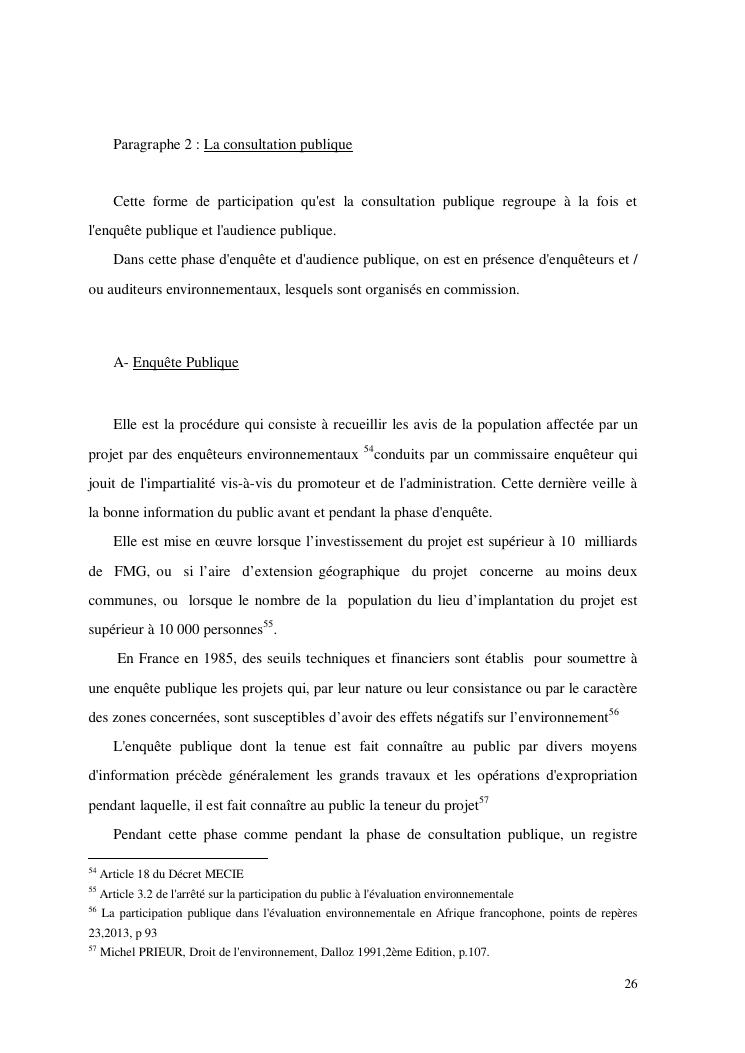 Paragraphe 2 : La consultation publique

Cette forme de participation qu'est la consultation publique regroupe à la fois et l'enquête publique et l'audience publique.

Dans cette phase d'enquête et d'audience publique, on est en présence d'enquêteurs et / ou auditeurs environnementaux, lesquels sont organisés en commission.

A- Enquête Publique

Elle est la procédure qui consiste à recueillir les avis de la population affectée par un projet par des enquêteurs environnementaux $^{54}$conduits par un commissaire enquêteur qui jouit de l'impartialité vis-à-vis du promoteur et de l'administration. Cette dernière veille à la bonne information du public avant et pendant la phase d'enquête.

Elle est mise en œuvre lorsque l'investissement du projet est supérieur à 10 milliards de FMG, ou si l'aire d'extension géographique du projet concerne au moins deux communes, ou lorsque le nombre de la population du lieu d'implantation du projet est supérieur à 10 000 personnes$^{55}$.

En France en 1985, des seuils techniques et financiers sont établis pour soumettre à une enquête publique les projets qui, par leur nature ou leur consistance ou par le caractère des zones concernées, sont susceptibles d'avoir des effets négatifs sur l'environnement$^{56}$

L'enquête publique dont la tenue est fait connaître au public par divers moyens d'information précède généralement les grands travaux et les opérations d'expropriation pendant laquelle, il est fait connaître au public la teneur du projet$^{57}$

Pendant cette phase comme pendant la phase de consultation publique, un registre

$^{54}$ Article 18 du Décret MECIE
$^{55}$ Article 3.2 de l'arrêté sur la participation du public à l'évaluation environnementale
$^{56}$ La participation publique dans l'évaluation environnementale en Afrique francophone, points de repères 23,2013, p 93
$^{57}$ Michel PRIEUR, Droit de l'environnement, Dalloz 1991,2ème Edition, p.107.

26